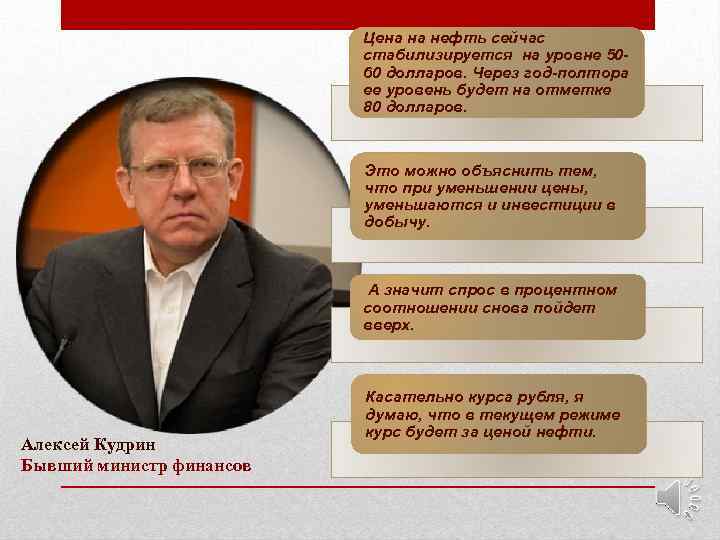 Цена на нефть сейчас стабилизируется на уровне 50-60 долларов. Через год-полтора ее уровень будет на отметке 80 долларов.

Это можно объяснить тем, что при уменьшении цены, уменьшаются и инвестиции в добычу.

А значит спрос в процентном соотношении снова пойдет вверх.

Касательно курса рубля, я думаю, что в текущем режиме курс будет за ценой нефти.

Алексей Кудрин
Бывший министр финансов